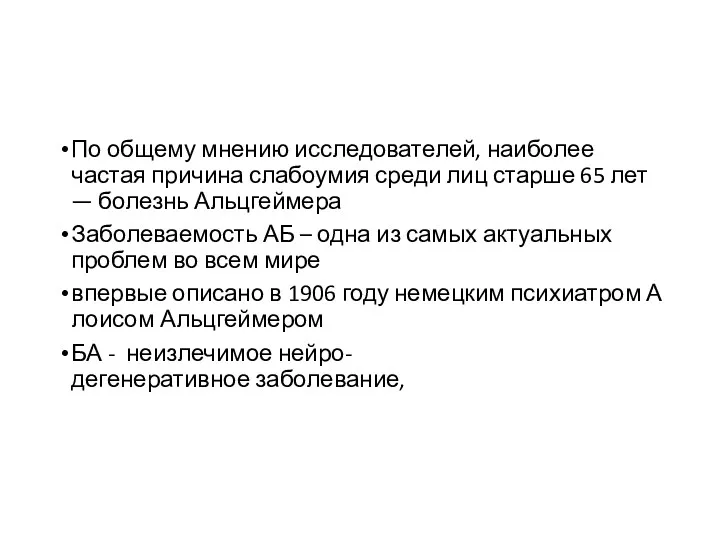 • По общему мнению исследователей, наиболее частая причина слабоумия среди лиц старше 65 лет — болезнь Альцгеймера

• Заболеваемость АБ – одна из самых актуальных проблем во всем мире

• впервые описано в 1906 году немецким психиатром А лоисом Альцгеймером

• БА -  неизлечимое нейро-дегенеративное заболевание,